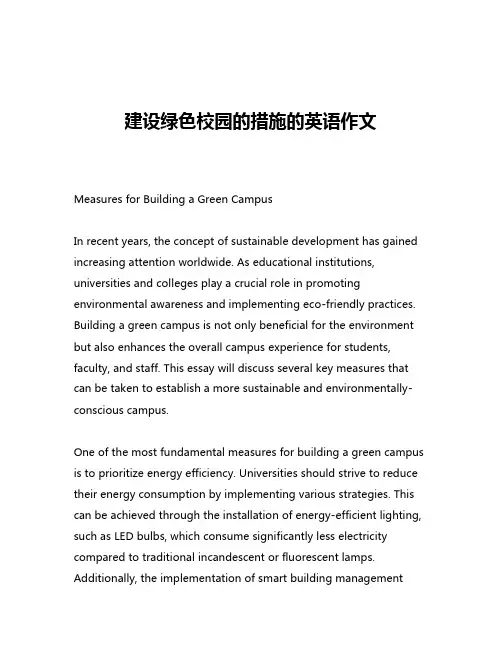 建设绿色校园的措施的英语作文

Measures for Building a Green Campus

In recent years, the concept of sustainable development has gained increasing attention worldwide. As educational institutions, universities and colleges play a crucial role in promoting environmental awareness and implementing eco-friendly practices. Building a green campus is not only beneficial for the environment but also enhances the overall campus experience for students, faculty, and staff. This essay will discuss several key measures that can be taken to establish a more sustainable and environmentally-conscious campus.

One of the most fundamental measures for building a green campus is to prioritize energy efficiency. Universities should strive to reduce their energy consumption by implementing various strategies. This can be achieved through the installation of energy-efficient lighting, such as LED bulbs, which consume significantly less electricity compared to traditional incandescent or fluorescent lamps. Additionally, the implementation of smart building management